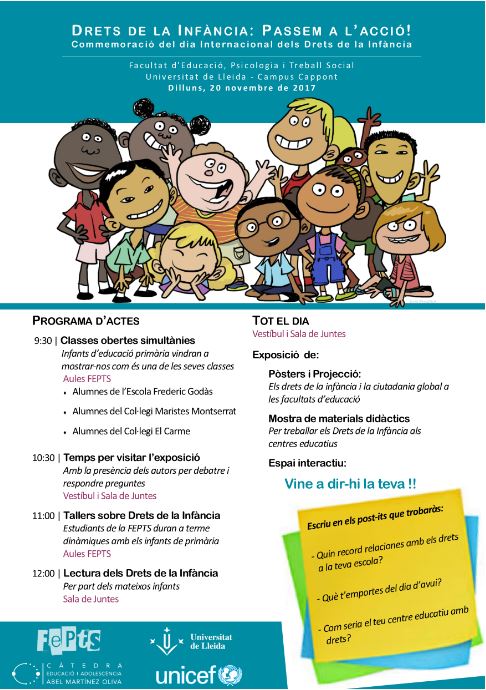 DRETS DE LA INFÀNCIA: PASSEM A L'ACCIÓ!
Commemoració del dia Internacional dels Drets de la Infància

Facultat d'Educació, Psicologia i Treball Social
Universitat de Lleida - Campus Cappont
Dilluns, 20 novembre de 2017

PROGRAMA D'ACTES

9:30 | Classes obertes simultànies
Infants d'educació primària vindran a mostrar-nos com és una de les seves classes
Aules FEPTS
• Alumnes de l'Escola Frederic Godàs
• Alumnes del Col·legi Maristes Montserrat
• Alumnes del Col·legi El Carme

10:30 | Temps per visitar l'exposició
Amb la presència dels autors per debatre i respondre preguntes
Vestíbul i Sala de Juntes

11:00 | Tallers sobre Drets de la Infància
Estudiants de la FEPTS duran a terme dinàmiques amb els infants de primària
Aules FEPTS

12:00 | Lectura dels Drets de la Infància
Per part dels mateixos infants
Sala de Juntes

TOT EL DIA
Vestíbul i Sala de Juntes

Exposició de:

Pòsters i Projecció:
Els drets de la infància i la ciutadania global a les facultats d'educació

Mostra de materials didàctics
Per treballar els Drets de la Infància als centres educatius

Espai interactiu:

Vine a dir-hi la teva !!

Escriu en els post-its que trobaràs:
- Quin record relaciones amb els drets a la teva escola?
- Què t'emportes del dia d'avui?
- Com seria el teu centre educatiu amb drets?

FEPTS
CÀTEDRA
EDUCACIÓ I ADOLESCÈNCIA
ABEL MARTÍNEZ OLIVA

Universitat de Lleida

unicef